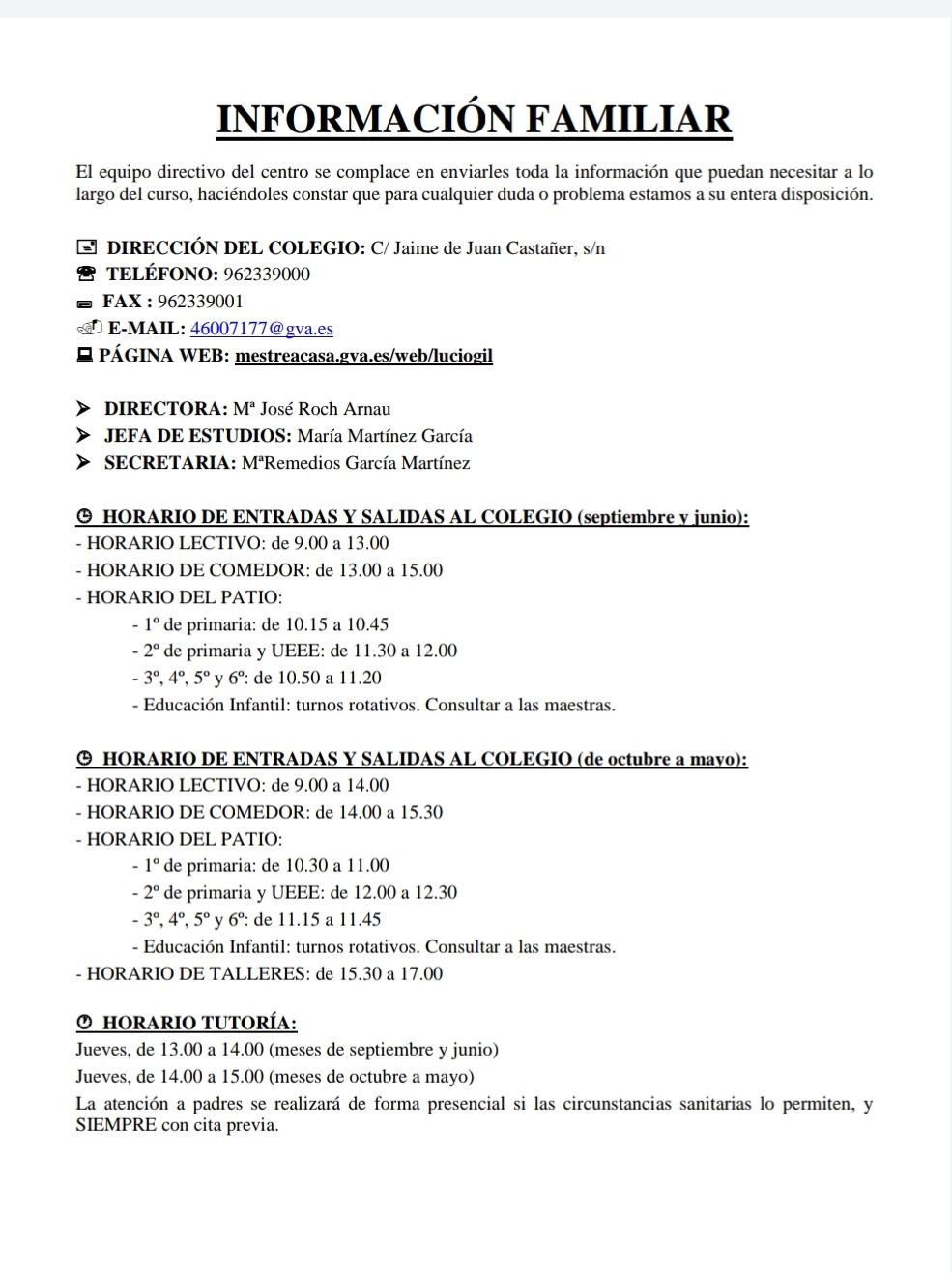 INFORMACIÓN FAMILIAR

El equipo directivo del centro se complace en enviarles toda la información que puedan necesitar a lo largo del curso, haciéndoles constar que para cualquier duda o problema estamos a su entera disposición.

DIRECCIÓN DEL COLEGIO: C/ Jaime de Juan Castañer, s/n
TELÉFONO: 962339000
FAX : 962339001
E-MAIL: 46007177@gva.es
PÁGINA WEB: mestreacasa.gva.es/web/luciogil

DIRECTORA: Mª José Roch Arnau
JEFA DE ESTUDIOS: María Martínez García
SECRETARIA: MªRemedios García Martínez

HORARIO DE ENTRADAS Y SALIDAS AL COLEGIO (septiembre y junio):
- HORARIO LECTIVO: de 9.00 a 13.00
- HORARIO DE COMEDOR: de 13.00 a 15.00
- HORARIO DEL PATIO:
- 1º de primaria: de 10.15 a 10.45
- 2º de primaria y UEEE: de 11.30 a 12.00
- 3º, 4º, 5º y 6º: de 10.50 a 11.20
- Educación Infantil: turnos rotativos. Consultar a las maestras.

HORARIO DE ENTRADAS Y SALIDAS AL COLEGIO (de octubre a mayo):
- HORARIO LECTIVO: de 9.00 a 14.00
- HORARIO DE COMEDOR: de 14.00 a 15.30
- HORARIO DEL PATIO:
- 1º de primaria: de 10.30 a 11.00
- 2º de primaria y UEEE: de 12.00 a 12.30
- 3º, 4º, 5º y 6º: de 11.15 a 11.45
- Educación Infantil: turnos rotativos. Consultar a las maestras.
- HORARIO DE TALLERES: de 15.30 a 17.00

HORARIO TUTORÍA:
Jueves, de 13.00 a 14.00 (meses de septiembre y junio)
Jueves, de 14.00 a 15.00 (meses de octubre a mayo)
La atención a padres se realizará de forma presencial si las circunstancias sanitarias lo permiten, y SIEMPRE con cita previa.